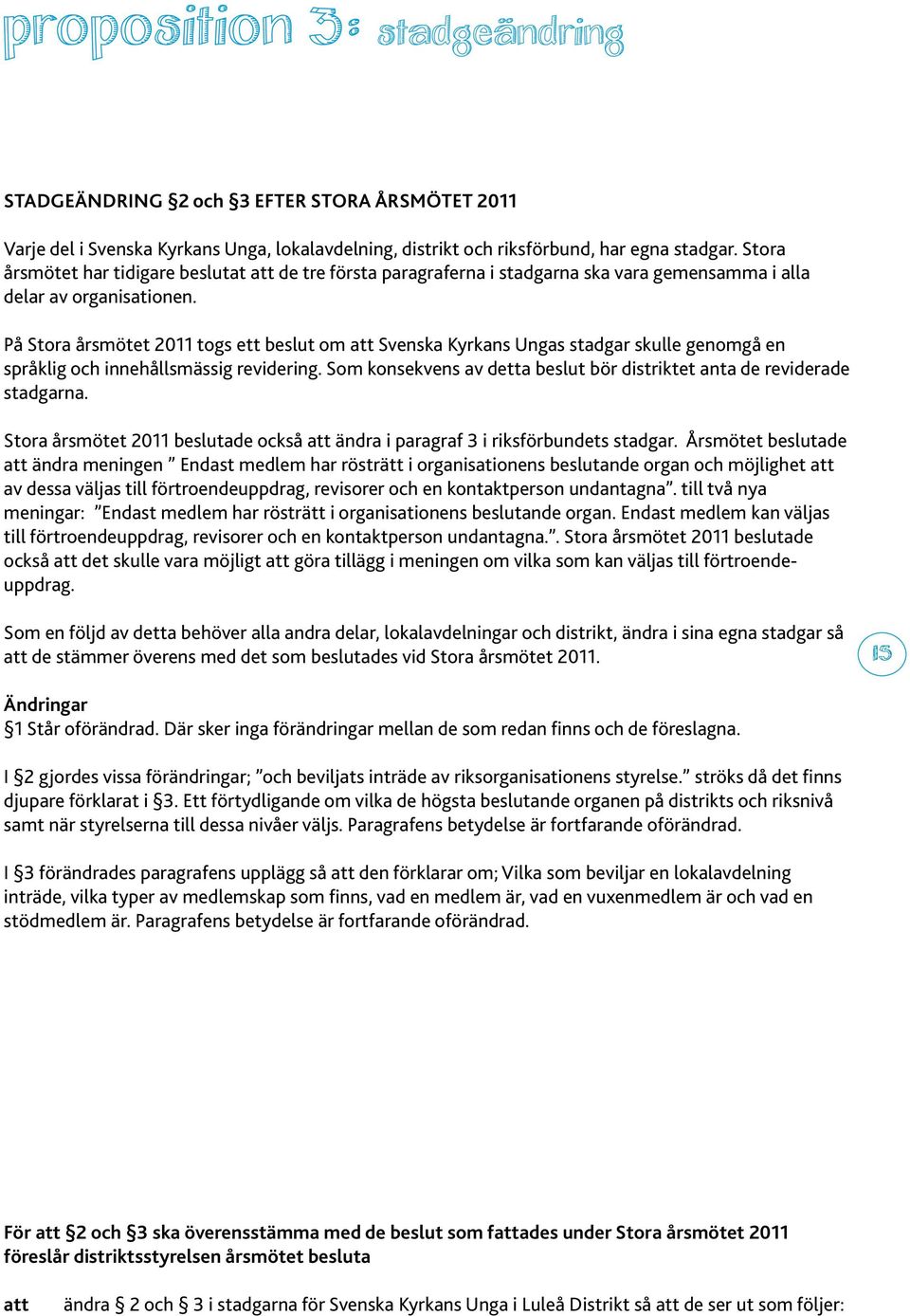 proposition 3: stadgeändring

STADGEÄNDRING §2 och §3 EFTER STORA ÅRSMÖTET 2011

Varje del i Svenska Kyrkans Unga, lokalavdelning, distrikt och riksförbund, har egna stadgar. Stora årsmötet har tidigare beslutat att de tre första paragraferna i stadgarna ska vara gemensamma i alla delar av organisationen.

På Stora årsmötet 2011 togs ett beslut om att Svenska Kyrkans Ungas stadgar skulle genomgå en språklig och innehållsmässig revidering. Som konsekvens av detta beslut bör distriktet anta de reviderade stadgarna.

Stora årsmötet 2011 beslutade också att ändra i paragraf 3 i riksförbundets stadgar. Årsmötet beslutade att ändra meningen ” Endast medlem har rösträtt i organisationens beslutande organ och möjlighet att av dessa väljas till förtroendeuppdrag, revisorer och en kontaktperson undantagna”. till två nya meningar: ”Endast medlem har rösträtt i organisationens beslutande organ. Endast medlem kan väljas till förtroendeuppdrag, revisorer och en kontaktperson undantagna.”. Stora årsmötet 2011 beslutade också att det skulle vara möjligt att göra tillägg i meningen om vilka som kan väljas till förtroendeuppdrag.

Som en följd av detta behöver alla andra delar, lokalavdelningar och distrikt, ändra i sina egna stadgar så att de stämmer överens med det som beslutades vid Stora årsmötet 2011.

15

Ändringar
§1 Står oförändrad. Där sker inga förändringar mellan de som redan finns och de föreslagna.

I §2 gjordes vissa förändringar; ”och beviljats inträde av riksorganisationens styrelse.” ströks då det finns djupare förklarat i §3. Ett förtydligande om vilka de högsta beslutande organen på distrikts och riksnivå samt när styrelserna till dessa nivåer väljs. Paragrafens betydelse är fortfarande oförändrad.

I §3 förändrades paragrafens upplägg så att den förklarar om; Vilka som beviljar en lokalavdelning inträde, vilka typer av medlemskap som finns, vad en medlem är, vad en vuxenmedlem är och vad en stödmedlem är. Paragrafens betydelse är fortfarande oförändrad.

För att §2 och §3 ska överensstämma med de beslut som fattades under Stora årsmötet 2011 föreslår distriktsstyrelsen årsmötet besluta

att ändra § 2 och § 3 i stadgarna för Svenska Kyrkans Unga i Luleå Distrikt så att de ser ut som följer: